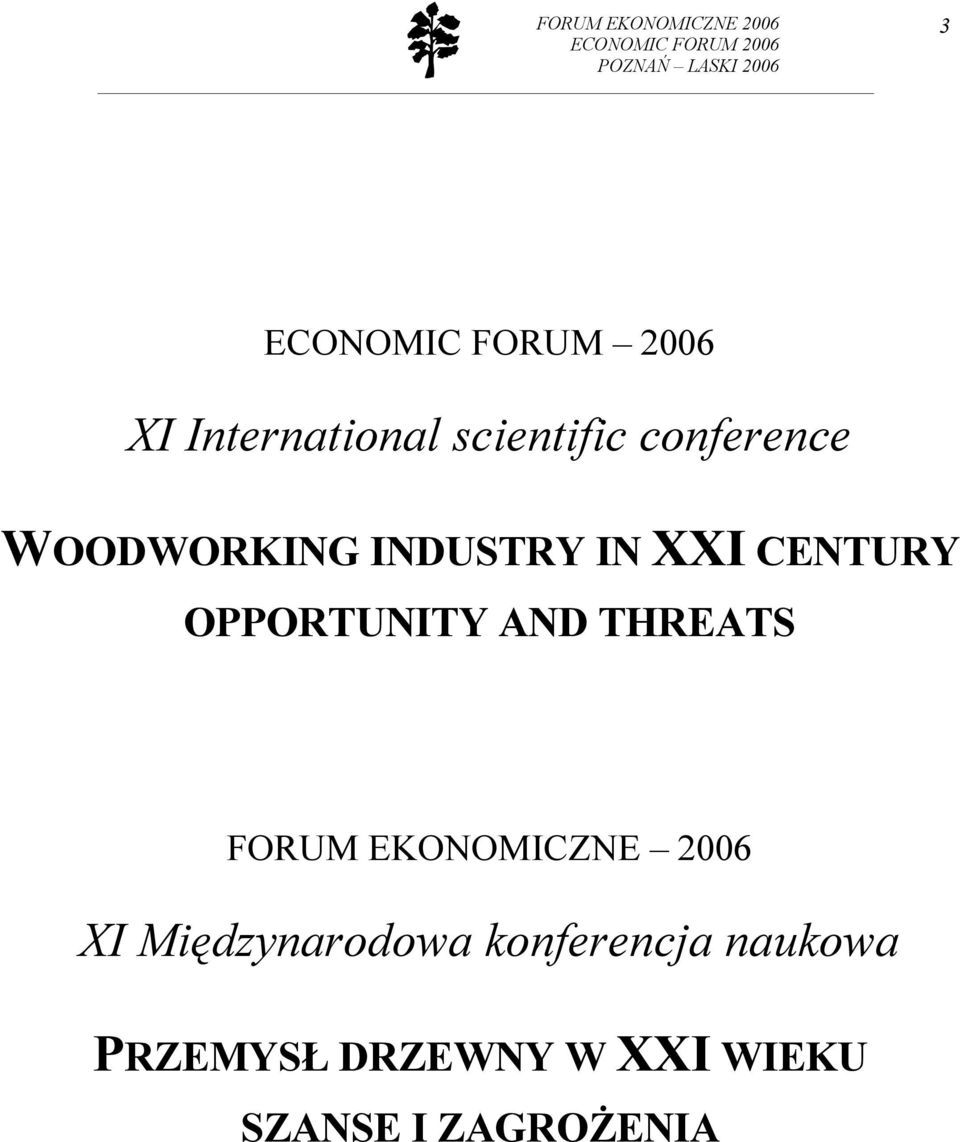 FORUM EKONOMICZNE 2006
ECONOMIC FORUM 2006
POZNAŃ – LASKI 2006

3

ECONOMIC FORUM – 2006

XI International scientific conference

WOODWORKING INDUSTRY IN XXI CENTURY
OPPORTUNITY AND THREATS

FORUM EKONOMICZNE – 2006

XI Międzynarodowa konferencja naukowa

PRZEMYSŁ DRZEWNY W XXI WIEKU
SZANSE I ZAGROŻENIA